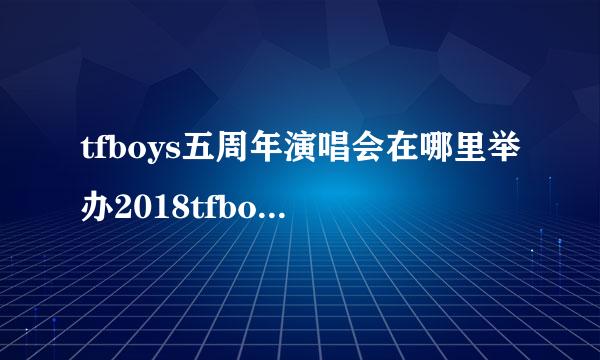 tfboys五周年演唱会在哪里举办2018tfbo...